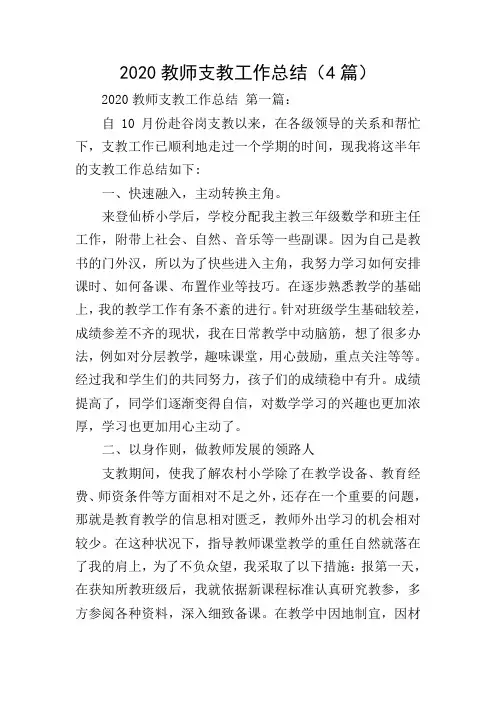 2020 教师支教工作总结（4 篇）

2020 教师支教工作总结 第一篇：

自 10 月份赴谷岗支教以来，在各级领导的关系和帮忙下，支教工作已顺利地走过一个学期的时间，现我将这半年的支教工作总结如下：

一、快速融入，主动转换主角。

来登仙桥小学后，学校分配我主教三年级数学和班主任工作，附带上社会、自然、音乐等一些副课。因为自己是教书的门外汉，所以为了快些进入主角，我努力学习如何安排课时、如何备课、布置作业等技巧。在逐步熟悉教学的基础上，我的教学工作有条不紊的进行。针对班级学生基础较差，成绩参差不齐的现状，我在日常教学中动脑筋，想了很多办法，例如对分层教学，趣味课堂，用心鼓励，重点关注等等。经过我和学生们的共同努力，孩子们的成绩稳中有升。成绩提高了，同学们逐渐变得自信，对数学学习的兴趣也更加浓厚，学习也更加用心主动了。

二、以身作则，做教师发展的领路人

支教期间，使我了解农村小学除了在教学设备、教育经费、师资条件等方面相对不足之外，还存在一个重要的问题，那就是教育教学的信息相对匮乏，教师外出学习的机会相对较少。在这种状况下，指导教师课堂教学的重任自然就落在了我的肩上，为了不负众望，我采取了以下措施：报第一天，在获知所教班级后，我就依据新课程标准认真研究教参，多方参阅各种资料，深入细致备课。在教学中因地制宜，因材